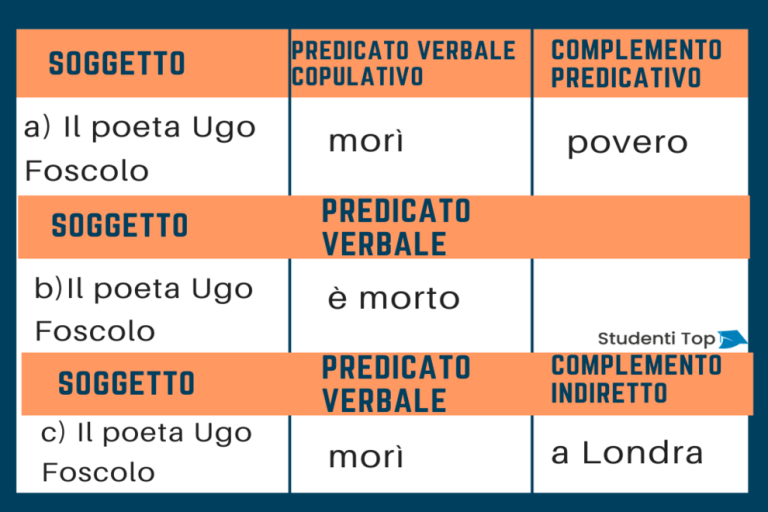 | SOGGETTO | PREDICATO VERBALE COPULATIVO | COMPLEMENTO PREDICATIVO |
|---|---|---|
| a) Il poeta Ugo Foscolo | morì | povero |
| SOGGETTO | PREDICATO VERBALE | |
| b)Il poeta Ugo Foscolo | è morto | |
| SOGGETTO | PREDICATO VERBALE | COMPLEMENTO INDIRETTO |
| c) Il poeta Ugo Foscolo | morì | a Londra |

Studenti Top